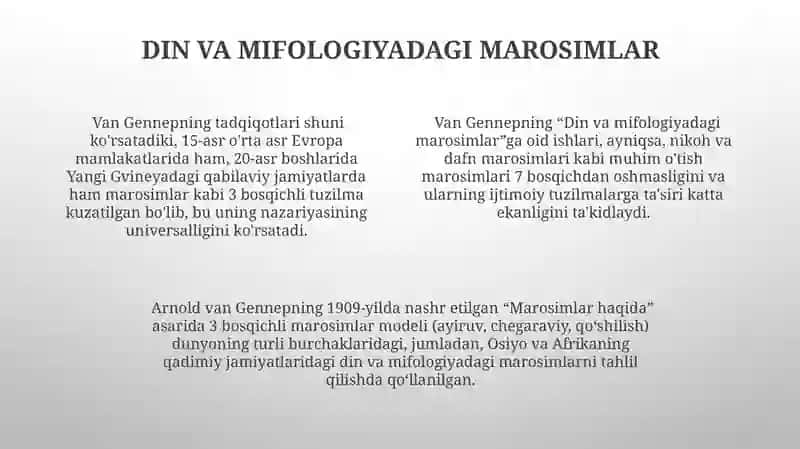 DIN VA MIFOLOGIYADAGI MAROSIMLAR

Van Gennepning tadqiqotlari shuni ko'rsatadiki, 15-asr o'rta asr Evropa mamlakatlarida ham, 20-asr boshlarida Yangi Gvineyadagi qabilaviy jamiyatlarda ham marosimlar kabi 3 bosqichli tuzilma kuzatilgan bo'lib, bu uning nazariyasining universalligini ko'rsatadi.

Van Gennepning “Din va mifologiyadagi marosimlar”ga oid ishlari, ayniqsa, nikoh va dafn marosimlari kabi muhim o'tish marosimlari 7 bosqichdan oshmasligini va ularning ijtimoiy tuzilmalarga ta'siri katta ekanligini ta'kidlaydi.

Arnold van Gennepning 1909-yilda nashr etilgan “Marosimlar haqida” asarida 3 bosqichli marosimlar modeli (ayiruv, chegaraviy, qo‘shilish) dunyoning turli burchaklaridagi, jumladan, Osiyo va Afrikaning qadimiy jamiyatlaridagi din va mifologiyadagi marosimlarni tahlil qilishda qo‘llanilgan.